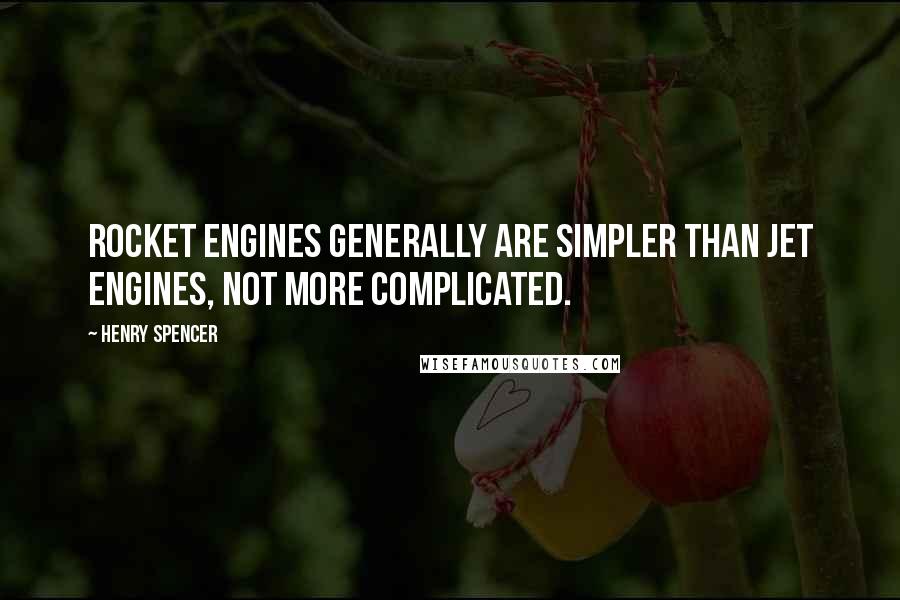 ROCKET ENGINES GENERALLY ARE SIMPLER THAN JET ENGINES, NOT MORE COMPLICATED.

~ HENRY SPENCER

WISEFAMOUSQUOTES.COM